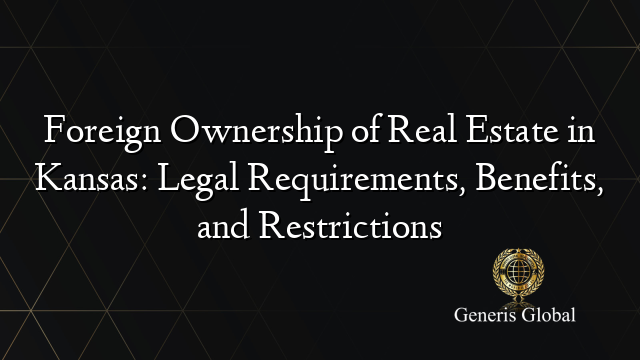 Foreign Ownership of Real Estate in Kansas: Legal Requirements, Benefits, and Restrictions

Generis Global